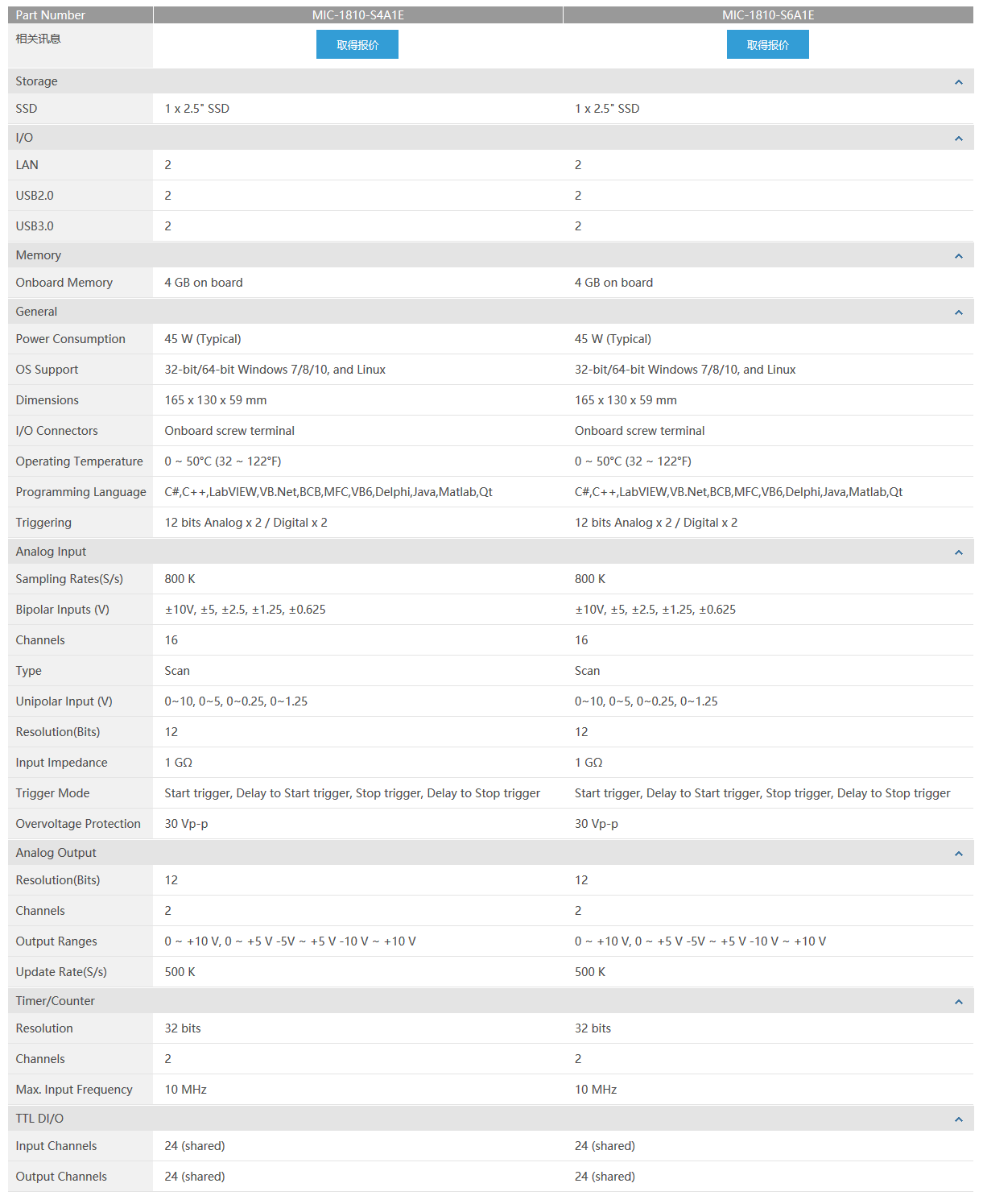 | Part Number | MIC-1810-S4A1E | MIC-1810-S6A1E |
|---|---|---|
| 相关讯息 | 取得报价 | 取得报价 |
| Storage | | |
| SSD | 1 x 2.5" SSD | 1 x 2.5" SSD |
| I/O | | |
| LAN | 2 | 2 |
| USB2.0 | 2 | 2 |
| USB3.0 | 2 | 2 |
| Memory | | |
| Onboard Memory | 4 GB on board | 4 GB on board |
| General | | |
| Power Consumption | 45 W (Typical) | 45 W (Typical) |
| OS Support | 32-bit/64-bit Windows 7/8/10, and Linux | 32-bit/64-bit Windows 7/8/10, and Linux |
| Dimensions | 165 x 130 x 59 mm | 165 x 130 x 59 mm |
| I/O Connectors | Onboard screw terminal | Onboard screw terminal |
| Operating Temperature | 0 ~ 50°C (32 ~ 122°F) | 0 ~ 50°C (32 ~ 122°F) |
| Programming Language | C#,C++,LabVIEW,VB.Net,BCB,MFC,VB6,Delphi,Java,Matlab,Qt | C#,C++,LabVIEW,VB.Net,BCB,MFC,VB6,Delphi,Java,Matlab,Qt |
| Triggering | 12 bits Analog x 2 / Digital x 2 | 12 bits Analog x 2 / Digital x 2 |
| Analog Input | | |
| Sampling Rates(S/s) | 800 K | 800 K |
| Bipolar Inputs (V) | ±10V, ±5, ±2.5, ±1.25, ±0.625 | ±10V, ±5, ±2.5, ±1.25, ±0.625 |
| Channels | 16 | 16 |
| Type | Scan | Scan |
| Unipolar Input (V) | 0~10, 0~5, 0~0.25, 0~1.25 | 0~10, 0~5, 0~0.25, 0~1.25 |
| Resolution(Bits) | 12 | 12 |
| Input Impedance | 1 GΩ | 1 GΩ |
| Trigger Mode | Start trigger, Delay to Start trigger, Stop trigger, Delay to Stop trigger | Start trigger, Delay to Start trigger, Stop trigger, Delay to Stop trigger |
| Overvoltage Protection | 30 Vp-p | 30 Vp-p |
| Analog Output | | |
| Resolution(Bits) | 12 | 12 |
| Channels | 2 | 2 |
| Output Ranges | 0 ~ +10 V, 0 ~ +5 V -5V ~ +5 V -10 V ~ +10 V | 0 ~ +10 V, 0 ~ +5 V -5V ~ +5 V -10 V ~ +10 V |
| Update Rate(S/s) | 500 K | 500 K |
| Timer/Counter | | |
| Resolution | 32 bits | 32 bits |
| Channels | 2 | 2 |
| Max. Input Frequency | 10 MHz | 10 MHz |
| TTL DI/O | | |
| Input Channels | 24 (shared) | 24 (shared) |
| Output Channels | 24 (shared) | 24 (shared) |